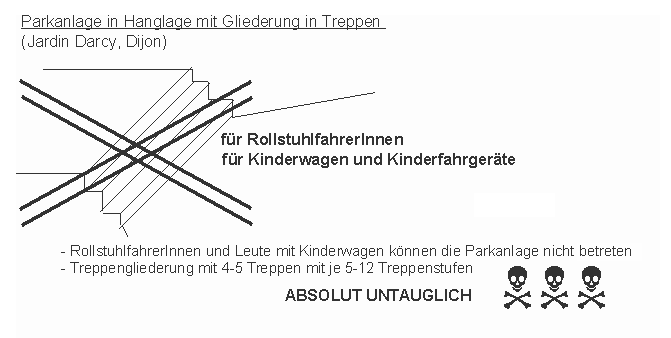 Parkanlage in Hanglage mit Gliederung in Treppen
(Jardin Darcy, Dijon)

für RollstuhlfahrerInnen
für Kinderwagen und Kinderfahrgeräte

- RollstuhlfahrerInnen und Leute mit Kinderwagen können die Parkanlage nicht betreten
- Treppengliederung mit 4-5 Treppen mit je 5-12 Treppenstufen

ABSOLUT UNTAUGLICH